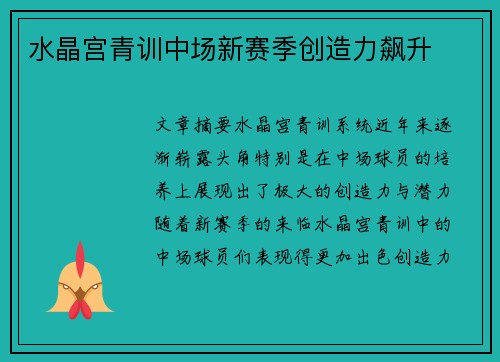 水晶宫青训中场新赛季创造力飙升

文章摘要水晶宫青训系统近年来逐渐崭露头角特别是在中场球员的培养上展现出了极大的创造力与潜力随着新赛季的来临水晶宫青训中的中场球员们表现得更加出色创造力